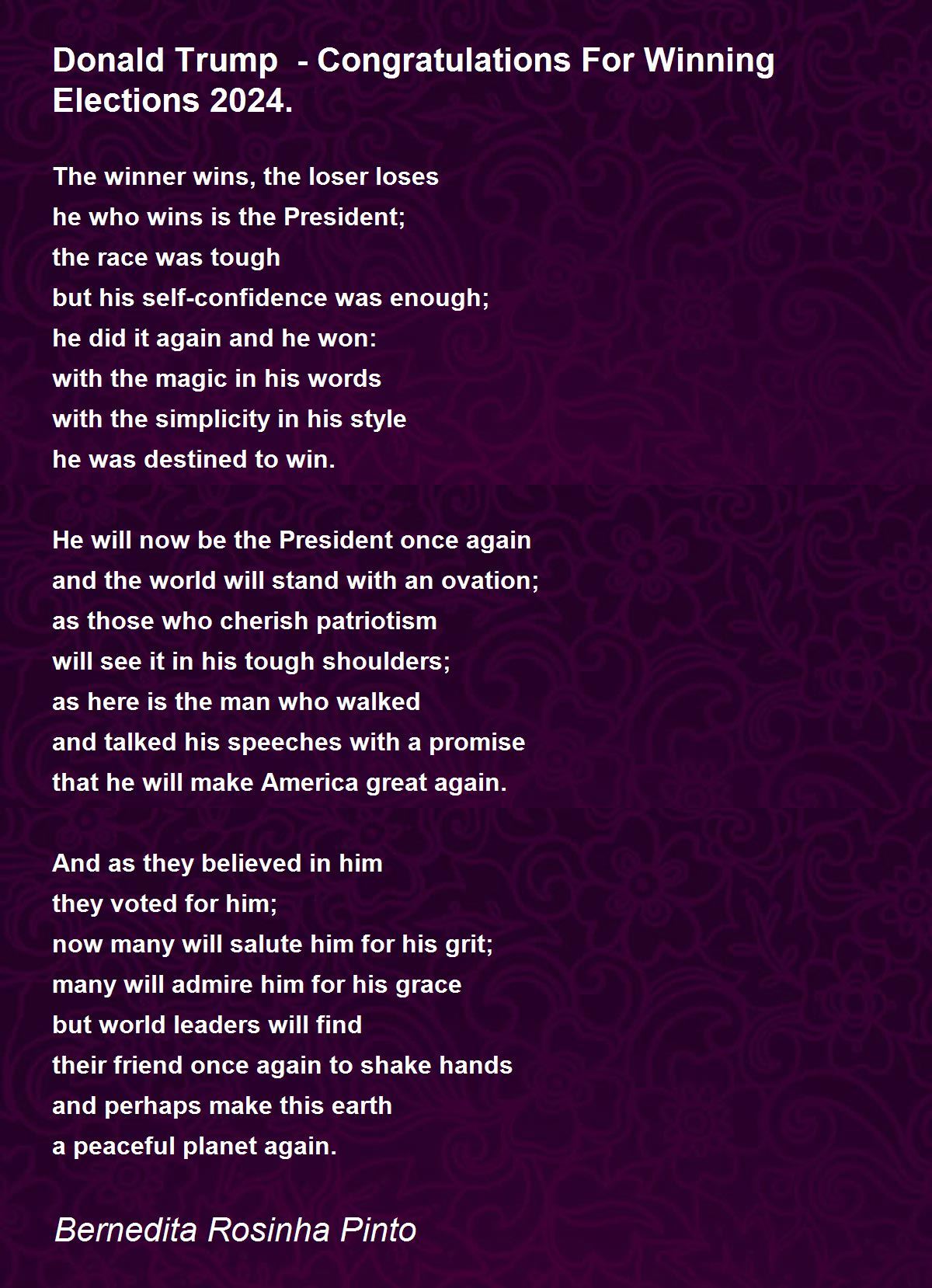 Donald Trump  - Congratulations For Winning Elections 2024.

The winner wins, the loser loses
he who wins is the President;
the race was tough
but his self-confidence was enough;
he did it again and he won:
with the magic in his words
with the simplicity in his style
he was destined to win.

He will now be the President once again
and the world will stand with an ovation;
as those who cherish patriotism
will see it in his tough shoulders;
as here is the man who walked
and talked his speeches with a promise
that he will make America great again.

And as they believed in him
they voted for him;
now many will salute him for his grit;
many will admire him for his grace
but world leaders will find
their friend once again to shake hands
and perhaps make this earth
a peaceful planet again.

Bernedita Rosinha Pinto